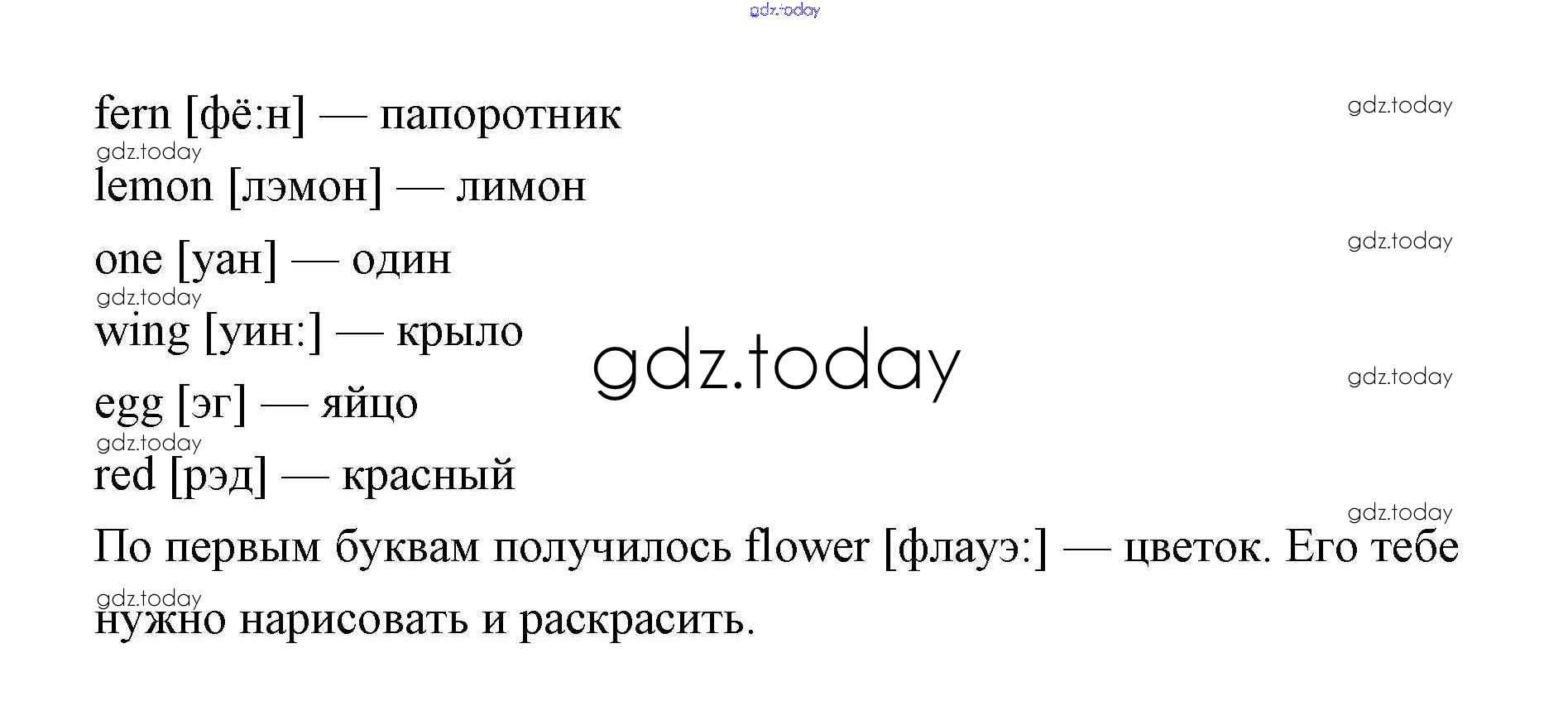 fern [фё:н] — папоротник

lemon [лэмон] — лимон

one [уан] — один

wing [уин:] — крыло

egg [эг] — яйцо

red [рэд] — красный

По первым буквам получилось flower [флауэ:] — цветок. Его тебе нужно нарисовать и раскрасить.

gdz.today